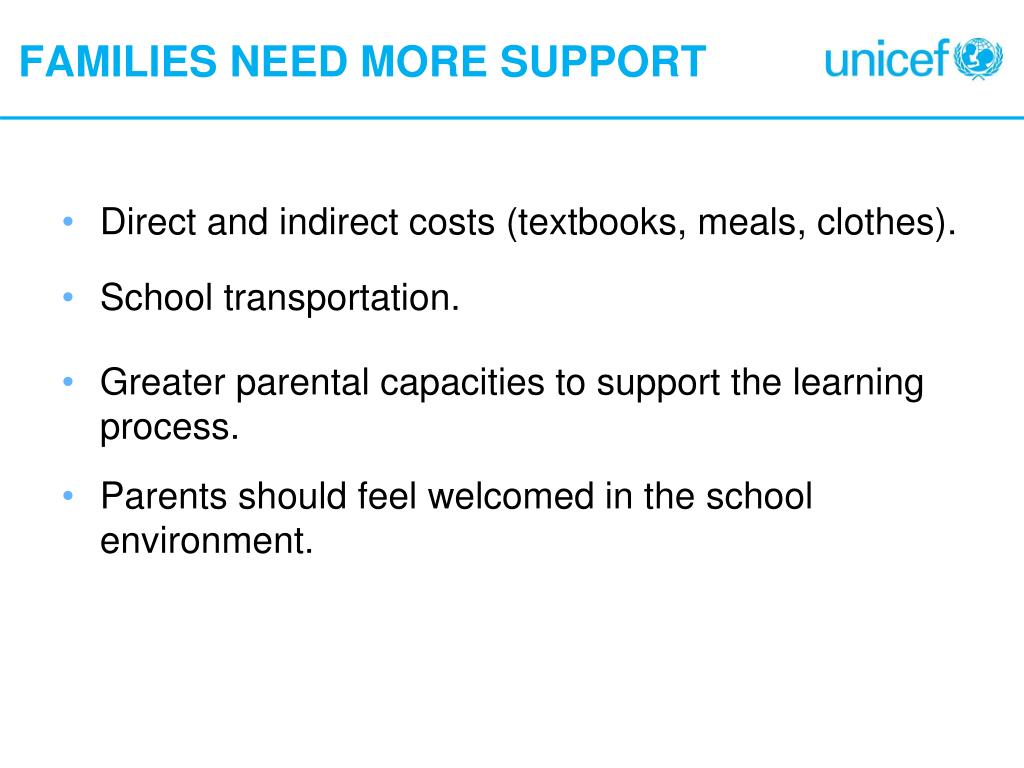 FAMILIES NEED MORE SUPPORT

unicef

• Direct and indirect costs (textbooks, meals, clothes).

• School transportation.

• Greater parental capacities to support the learning process.

• Parents should feel welcomed in the school environment.